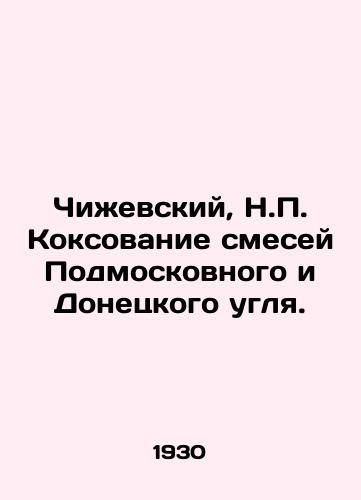 Чижевский, Н.П. Коксование смесей Подмосковного и Донецкого угля.

1930